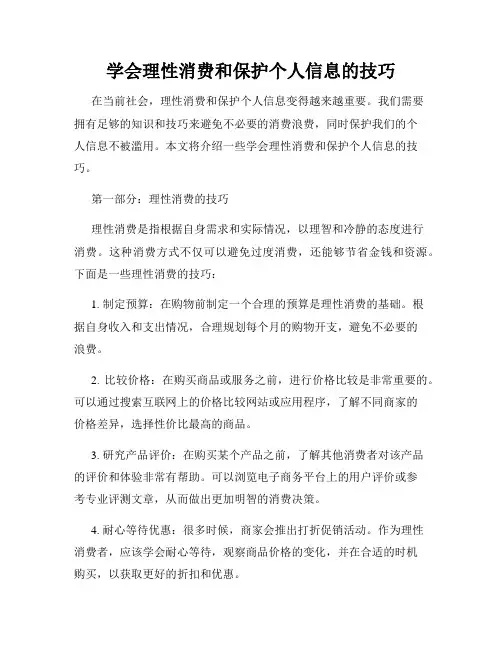 学会理性消费和保护个人信息的技巧

在当前社会，理性消费和保护个人信息变得越来越重要。我们需要拥有足够的知识和技巧来避免不必要的消费浪费，同时保护我们的个人信息不被滥用。本文将介绍一些学会理性消费和保护个人信息的技巧。

第一部分：理性消费的技巧

理性消费是指根据自身需求和实际情况，以理智和冷静的态度进行消费。这种消费方式不仅可以避免过度消费，还能够节省金钱和资源。下面是一些理性消费的技巧：

1. 制定预算：在购物前制定一个合理的预算是理性消费的基础。根据自身收入和支出情况，合理规划每个月的购物开支，避免不必要的浪费。

2. 比较价格：在购买商品或服务之前，进行价格比较是非常重要的。可以通过搜索互联网上的价格比较网站或应用程序，了解不同商家的价格差异，选择性价比最高的商品。

3. 研究产品评价：在购买某个产品之前，了解其他消费者对该产品的评价和体验非常有帮助。可以浏览电子商务平台上的用户评价或参考专业评测文章，从而做出更加明智的消费决策。

4. 耐心等待优惠：很多时候，商家会推出打折促销活动。作为理性消费者，应该学会耐心等待，观察商品价格的变化，并在合适的时机购买，以获取更好的折扣和优惠。